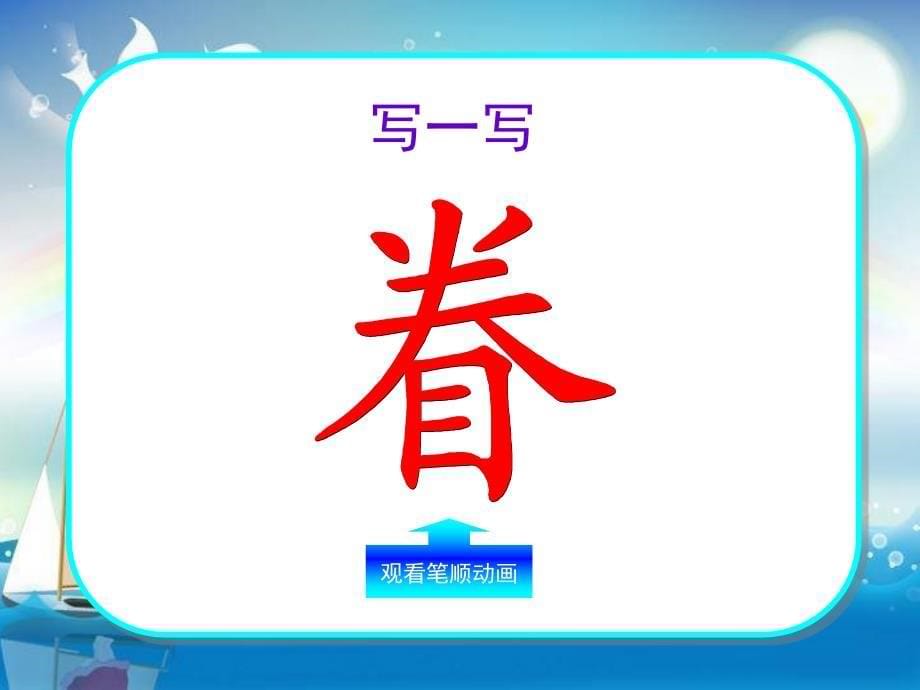 写一写

眷

观看笔顺动画